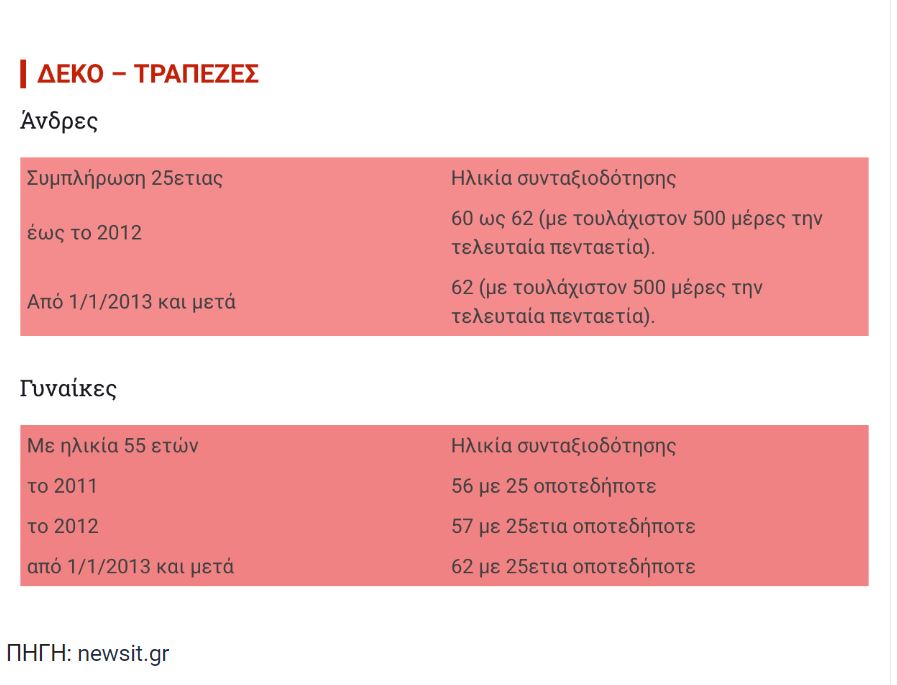 ΔΕΚΟ – ΤΡΑΠΕΖΕΣ

Άνδρες

| Συμπλήρωση 25ετιας | Ηλικία συνταξιοδότησης |
|---|---|
| έως το 2012 | 60 ως 62 (με τουλάχιστον 500 μέρες την τελευταία πενταετία). |
| Από 1/1/2013 και μετά | 62 (με τουλάχιστον 500 μέρες την τελευταία πενταετία). |

Γυναίκες

| Με ηλικία 55 ετών | Ηλικία συνταξιοδότησης |
|---|---|
| το 2011 | 56 με 25 οποτεδήποτε |
| το 2012 | 57 με 25ετια οποτεδήποτε |
| από 1/1/2013 και μετά | 62 με 25ετια οποτεδήποτε |

ΠΗΓΗ: newsit.gr